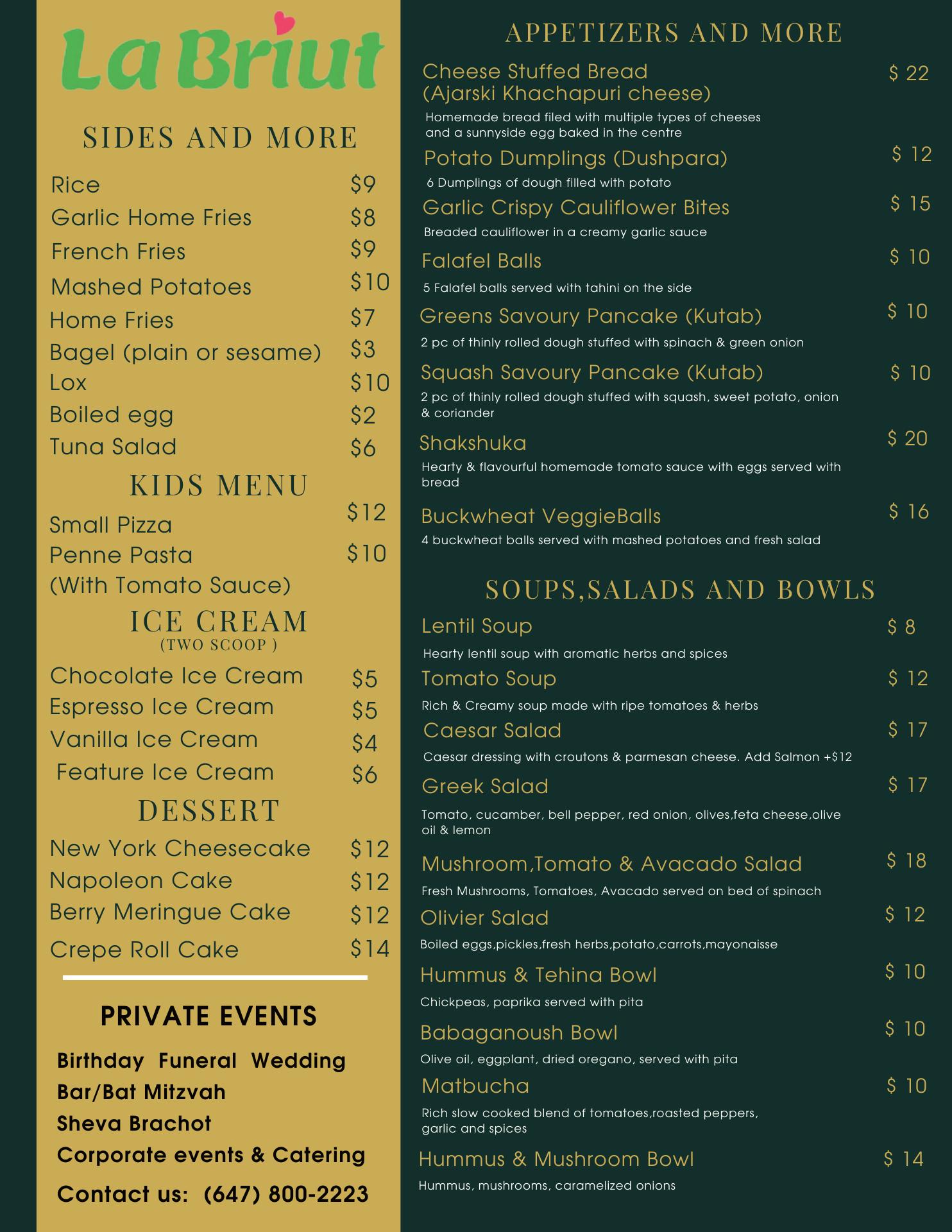 La Briut

SIDES AND MORE

Rice $9
Garlic Home Fries $8
French Fries $9
Mashed Potatoes $10
Home Fries $7
Bagel (plain or sesame) $3
Lox $10
Boiled egg $2
Tuna Salad $6

KIDS MENU

Small Pizza $12
Penne Pasta (With Tomato Sauce) $10

ICE CREAM
(TWO SCOOP )

Chocolate Ice Cream $5
Espresso Ice Cream $5
Vanilla Ice Cream $4
Feature Ice Cream $6

DESSERT

New York Cheesecake $12
Napoleon Cake $12
Berry Meringue Cake $12
Crepe Roll Cake $14

PRIVATE EVENTS

Birthday Funeral Wedding
Bar/Bat Mitzvah
Sheva Brachot
Corporate events & Catering
Contact us: (647) 800-2223

APPETIZERS AND MORE

Cheese Stuffed Bread (Ajarski Khachapuri cheese) $ 22
Homemade bread filed with multiple types of cheeses and a sunnyside egg baked in the centre

Potato Dumplings (Dushpara) $ 12
6 Dumplings of dough filled with potato

Garlic Crispy Cauliflower Bites $ 15
Breaded cauliflower in a creamy garlic sauce

Falafel Balls $ 10
5 Falafel balls served with tahini on the side

Greens Savoury Pancake (Kutab) $ 10
2 pc of thinly rolled dough stuffed with spinach & green onion

Squash Savoury Pancake (Kutab) $ 10
2 pc of thinly rolled dough stuffed with squash, sweet potato, onion & coriander

Shakshuka $ 20
Hearty & flavourful homemade tomato sauce with eggs served with bread

Buckwheat VeggieBalls $ 16
4 buckwheat balls served with mashed potatoes and fresh salad

SOUPS,SALADS AND BOWLS

Lentil Soup $ 8
Hearty lentil soup with aromatic herbs and spices

Tomato Soup $ 12
Rich & Creamy soup made with ripe tomatoes & herbs

Caesar Salad $ 17
Caesar dressing with croutons & parmesan cheese. Add Salmon +$12

Greek Salad $ 17
Tomato, cucamber, bell pepper, red onion, olives,feta cheese,olive oil & lemon

Mushroom,Tomato & Avacado Salad $ 18
Fresh Mushrooms, Tomatoes, Avacado served on bed of spinach

Olivier Salad $ 12
Boiled eggs,pickles,fresh herbs,potato,carrots,mayonaisse

Hummus & Tehina Bowl $ 10
Chickpeas, paprika served with pita

Babaganoush Bowl $ 10
Olive oil, eggplant, dried oregano, served with pita

Matbucha $ 10
Rich slow cooked blend of tomatoes,roasted peppers, garlic and spices

Hummus & Mushroom Bowl $ 14
Hummus, mushrooms, caramelized onions